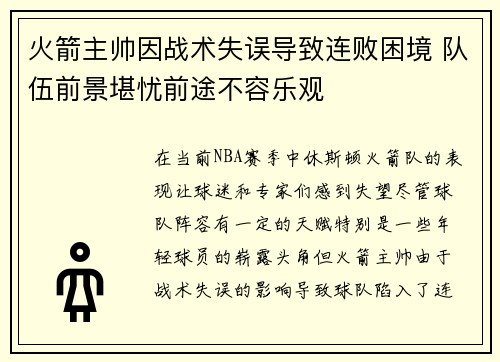 火箭主帅因战术失误导致连败困境 队伍前景堪忧前途不容乐观

在当前NBA赛季中休斯顿火箭队的表现让球迷和专家们感到失望尽管球队阵容有一定的天赋特别是一些年轻球员的崭露头角但火箭主帅由于战术失误的影响导致球队陷入了连